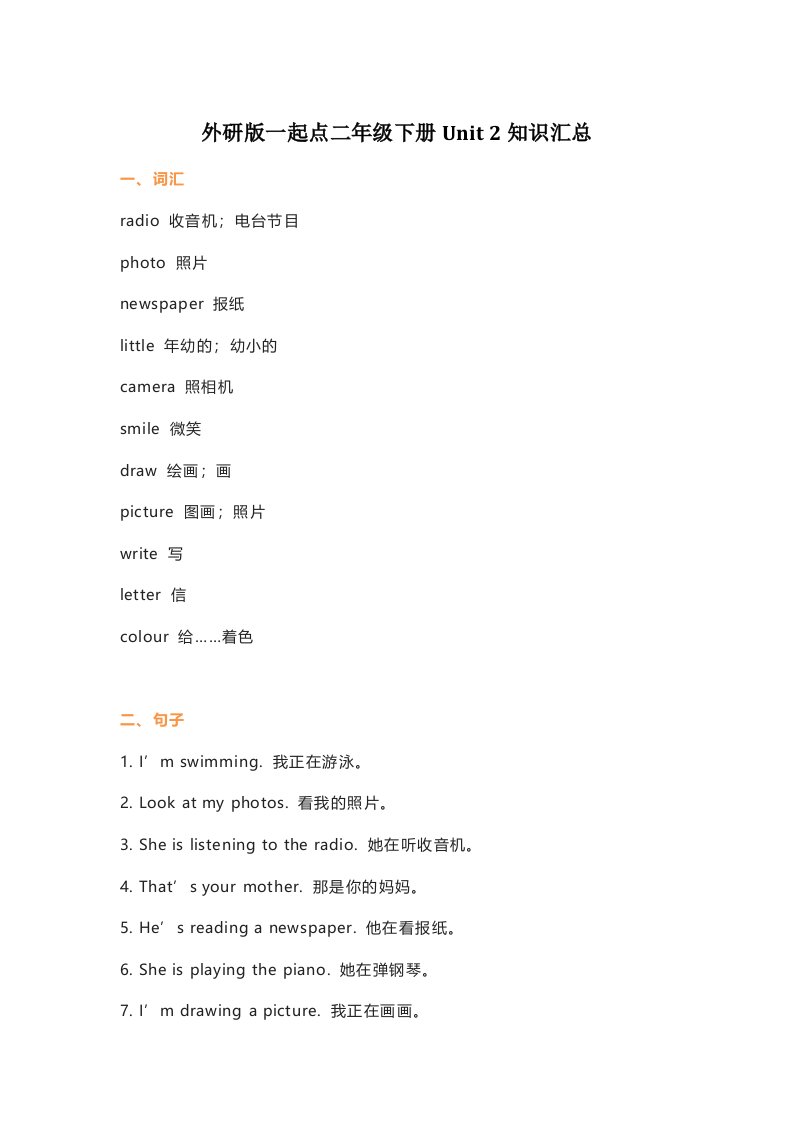 外研版一起点二年级下册 Unit 2 知识汇总

一、词汇

radio 收音机；电台节目

photo 照片

newspaper 报纸

little 年幼的；幼小的

camera 照相机

smile 微笑

draw 绘画；画

picture 图画；照片

write 写

letter 信

colour 给……着色

二、句子

1. I’m swimming. 我正在游泳。

2. Look at my photos. 看我的照片。

3. She is listening to the radio. 她在听收音机。

4. That’s your mother. 那是你的妈妈。

5. He’s reading a newspaper. 他在看报纸。

6. She is playing the piano. 她在弹钢琴。

7. I’m drawing a picture. 我正在画画。